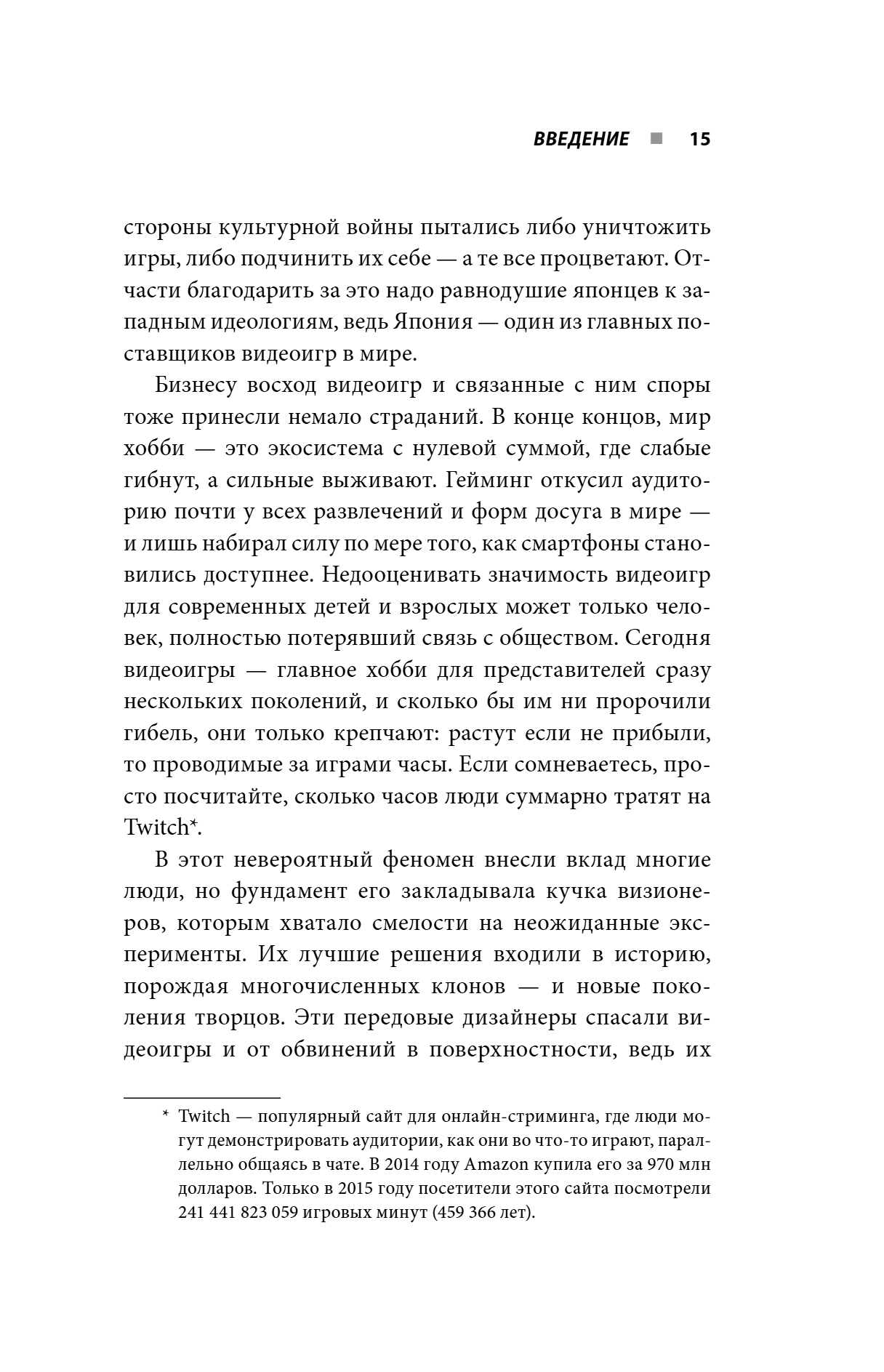 ВВЕДЕНИЕ ■ 15

стороны культурной войны пытались либо уничтожить игры, либо подчинить их себе — а те все процветают. Отчасти благодарить за это надо равнодушие японцев к западным идеологиям, ведь Япония — один из главных поставщиков видеоигр в мире.

Бизнесу восход видеоигр и связанные с ним споры тоже принесли немало страданий. В конце концов, мир хобби — это экосистема с нулевой суммой, где слабые гибнут, а сильные выживают. Гейминг откусил аудиторию почти у всех развлечений и форм досуга в мире — и лишь набирал силу по мере того, как смартфоны становились доступнее. Недооценивать значимость видеоигр для современных детей и взрослых может только человек, полностью потерявший связь с обществом. Сегодня видеоигры — главное хобби для представителей сразу нескольких поколений, и сколько бы им ни пророчили гибель, они только крепчают: растут если не прибыли, то проводимые за играми часы. Если сомневаетесь, просто посчитайте, сколько часов люди суммарно тратят на Twitch*.

В этот невероятный феномен внесли вклад многие люди, но фундамент его закладывала кучка визионеров, которым хватало смелости на неожиданные эксперименты. Их лучшие решения входили в историю, порождая многочисленных клонов — и новые поколения творцов. Эти передовые дизайнеры спасали видеоигры и от обвинений в поверхностности, ведь их

* Twitch — популярный сайт для онлайн-стриминга, где люди могут демонстрировать аудитории, как они во что-то играют, параллельно общаясь в чате. В 2014 году Amazon купила его за 970 млн долларов. Только в 2015 году посетители этого сайта посмотрели 241 441 823 059 игровых минут (459 366 лет).